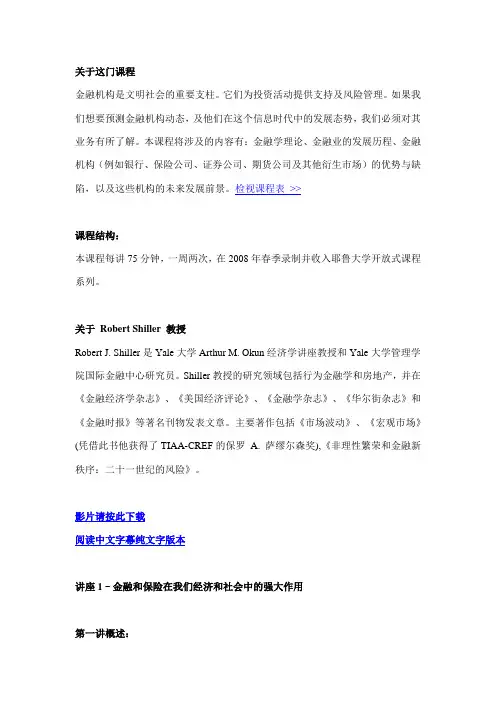 关于这门课程

金融机构是文明社会的重要支柱。它们为投资活动提供支持及风险管理。如果我们想要预测金融机构动态，及他们在这个信息时代中的发展态势，我们必须对其业务有所了解。本课程将涉及的内容有：金融学理论、金融业的发展历程、金融机构（例如银行、保险公司、证券公司、期货公司及其他衍生市场）的优势与缺陷，以及这些机构的未来发展前景。检视课程表 >>

课程结构：

本课程每讲 75 分钟，一周两次，在 2008 年春季录制并收入耶鲁大学开放式课程系列。

关于 Robert Shiller 教授

Robert J. Shiller 是 Yale 大学 Arthur M. Okun 经济学讲座教授和 Yale 大学管理学院国际金融中心研究员。Shiller 教授的研究领域包括行为金融学和房地产，并在《金融经济学杂志》、《美国经济评论》、《金融学杂志》、《华尔街杂志》和《金融时报》等著名刊物发表文章。主要著作包括《市场波动》、《宏观市场》(凭借此书他获得了 TIAA-CREF 的保罗 A. 萨缪尔森奖),《非理性繁荣和金融新秩序：二十一世纪的风险》。

影片请按此下载

阅读中文字幕纯文字版本

讲座 1 – 金融和保险在我们经济和社会中的强大作用

第一讲概述：